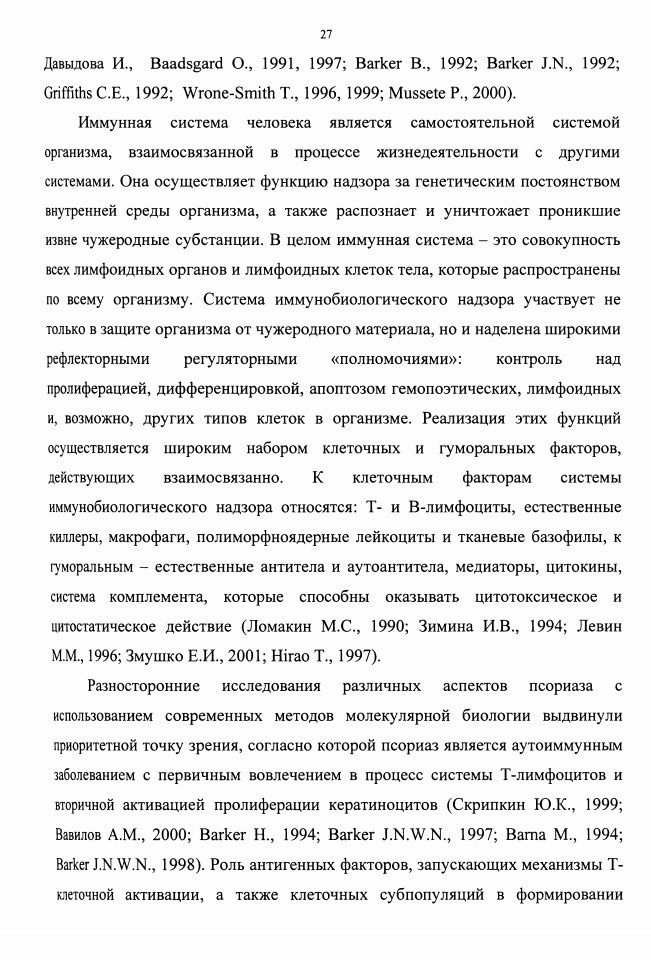 27

Давыдова И., Baadsgard O., 1991, 1997; Barker B., 1992; Barker J.N., 1992; Griffiths C.E., 1992; Wrone-Smith T., 1996, 1999; Mussete P., 2000).

Иммунная система человека является самостоятельной системой организма, взаимосвязанной в процессе жизнедеятельности с другими системами. Она осуществляет функцию надзора за генетическим постоянством внутренней среды организма, а также распознает и уничтожает проникшие извне чужеродные субстанции. В целом иммунная система – это совокупность всех лимфоидных органов и лимфоидных клеток тела, которые распространены по всему организму. Система иммунобиологического надзора участвует не только в защите организма от чужеродного материала, но и наделена широкими рефлекторными регуляторными «полномочиями»: контроль над пролиферацией, дифференцировкой, апоптозом гемопоэтических, лимфоидных и, возможно, других типов клеток в организме. Реализация этих функций осуществляется широким набором клеточных и гуморальных факторов, действующих взаимосвязанно. К клеточным факторам системы иммунобиологического надзора относятся: Т- и В-лимфоциты, естественные киллеры, макрофаги, полиморфноядерные лейкоциты и тканевые базофилы, к гуморальным – естественные антитела и аутоантитела, медиаторы, цитокины, система комплемента, которые способны оказывать цитотоксическое и цитостатическое действие (Ломакин М.С., 1990; Зимина И.В., 1994; Левин М.М., 1996; Змушко Е.И., 2001; Hirao T., 1997).

Разносторонние исследования различных аспектов псориаза с использованием современных методов молекулярной биологии выдвинули приоритетной точку зрения, согласно которой псориаз является аутоиммунным заболеванием с первичным вовлечением в процесс системы Т-лимфоцитов и вторичной активацией пролиферации кератиноцитов (Скрипкин Ю.К., 1999; Вавилов А.М., 2000; Barker H., 1994; Barker J.N.W.N., 1997; Barna M., 1994; Barker J.N.W.N., 1998). Роль антигенных факторов, запускающих механизмы Т-клеточной активации, а также клеточных субпопуляций в формировании